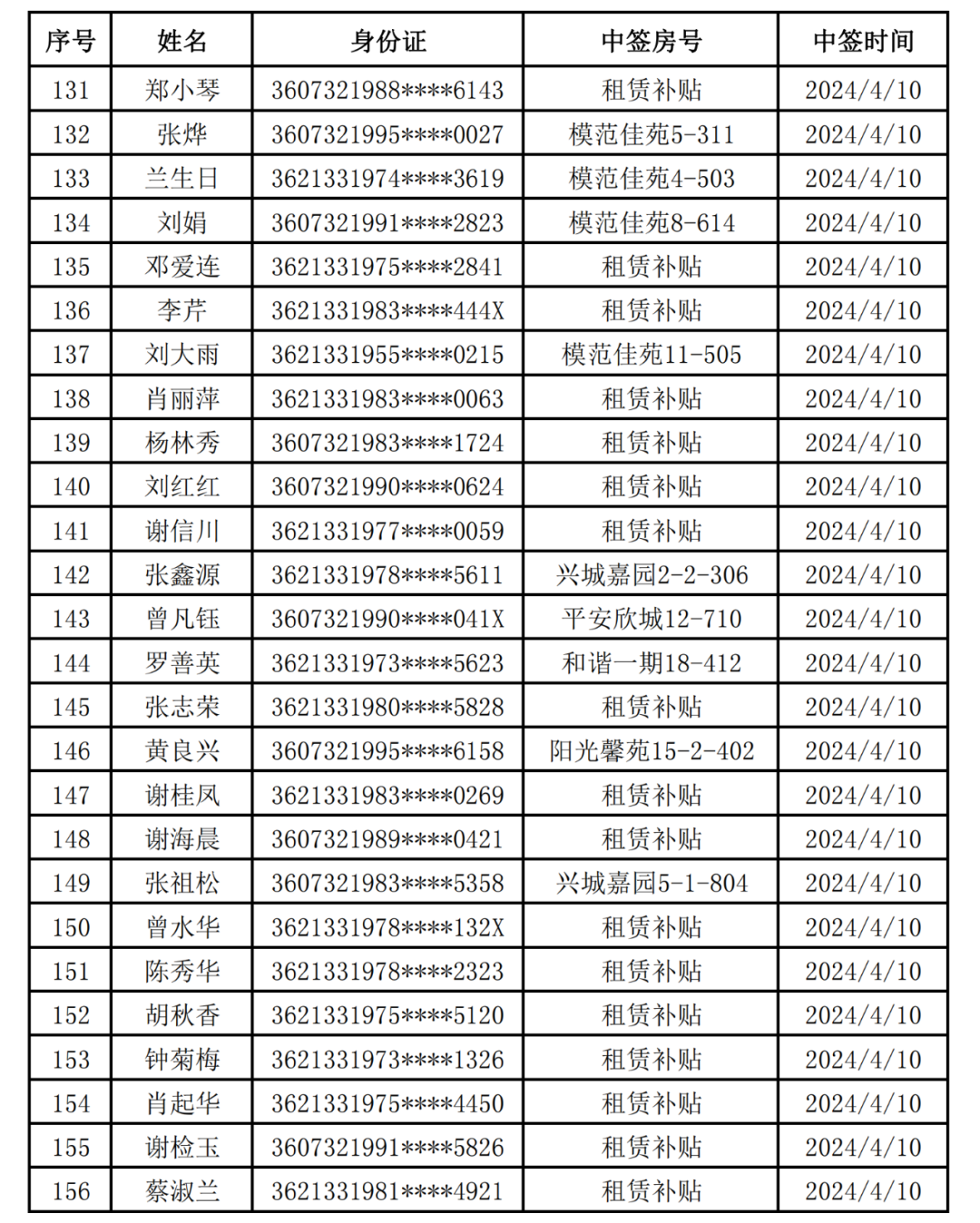 | 序号 | 姓名 | 身份证 | 中签房号 | 中签时间 |
|---|---|---|---|---|
| 131 | 郑小琴 | 3607321988****6143 | 租赁补贴 | 2024/4/10 |
| 132 | 张烨 | 3607321995****0027 | 模范佳苑5-311 | 2024/4/10 |
| 133 | 兰生日 | 3621331974****3619 | 模范佳苑4-503 | 2024/4/10 |
| 134 | 刘娟 | 3607321991****2823 | 模范佳苑8-614 | 2024/4/10 |
| 135 | 邓爱连 | 3621331975****2841 | 租赁补贴 | 2024/4/10 |
| 136 | 李芹 | 3621331983****444X | 租赁补贴 | 2024/4/10 |
| 137 | 刘大雨 | 3621331955****0215 | 模范佳苑11-505 | 2024/4/10 |
| 138 | 肖丽萍 | 3621331983****0063 | 租赁补贴 | 2024/4/10 |
| 139 | 杨林秀 | 3607321983****1724 | 租赁补贴 | 2024/4/10 |
| 140 | 刘红红 | 3607321990****0624 | 租赁补贴 | 2024/4/10 |
| 141 | 谢信川 | 3621331977****0059 | 租赁补贴 | 2024/4/10 |
| 142 | 张鑫源 | 3621331978****5611 | 兴城嘉园2-2-306 | 2024/4/10 |
| 143 | 曾凡钰 | 3607321990****041X | 平安欣城12-710 | 2024/4/10 |
| 144 | 罗善英 | 3621331973****5623 | 和谐一期18-412 | 2024/4/10 |
| 145 | 张志荣 | 3621331980****5828 | 租赁补贴 | 2024/4/10 |
| 146 | 黄良兴 | 3607321995****6158 | 阳光馨苑15-2-402 | 2024/4/10 |
| 147 | 谢桂凤 | 3621331983****0269 | 租赁补贴 | 2024/4/10 |
| 148 | 谢海晨 | 3607321989****0421 | 租赁补贴 | 2024/4/10 |
| 149 | 张祖松 | 3607321983****5358 | 兴城嘉园5-1-804 | 2024/4/10 |
| 150 | 曾水华 | 3621331978****132X | 租赁补贴 | 2024/4/10 |
| 151 | 陈秀华 | 3621331978****2323 | 租赁补贴 | 2024/4/10 |
| 152 | 胡秋香 | 3621331975****5120 | 租赁补贴 | 2024/4/10 |
| 153 | 钟菊梅 | 3621331973****1326 | 租赁补贴 | 2024/4/10 |
| 154 | 肖起华 | 3621331975****4450 | 租赁补贴 | 2024/4/10 |
| 155 | 谢检玉 | 3607321991****5826 | 租赁补贴 | 2024/4/10 |
| 156 | 蔡淑兰 | 3621331981****4921 | 租赁补贴 | 2024/4/10 |